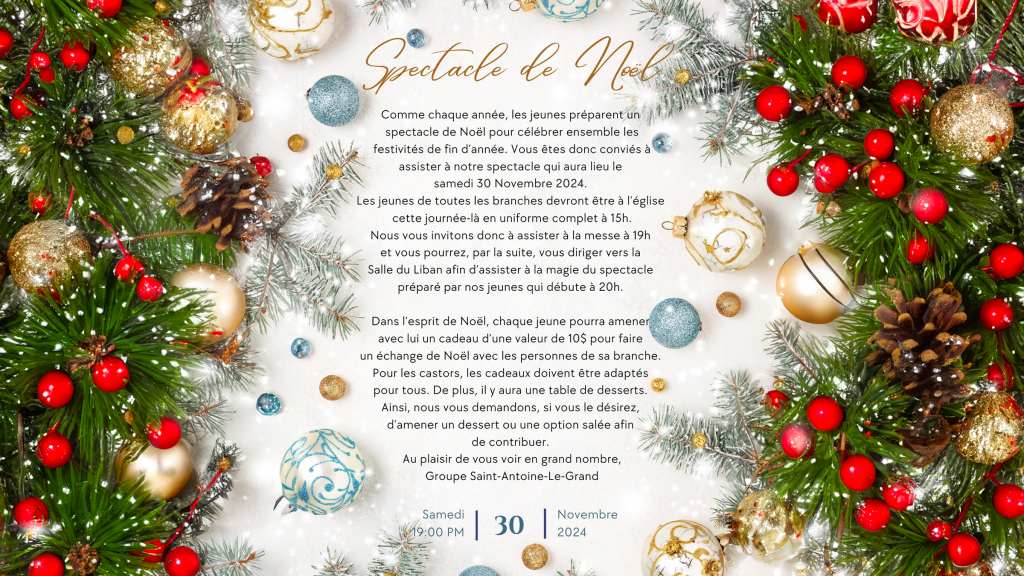 Spectacle de Noël

Comme chaque année, les jeunes préparent un spectacle de Noël pour célébrer ensemble les festivités de fin d'année. Vous êtes donc conviés à assister à notre spectacle qui aura lieu le samedi 30 Novembre 2024.
Les jeunes de toutes les branches devront être à l'église cette journée-là en uniforme complet à 15h.
Nous vous invitons donc à assister à la messe à 19h et vous pourrez, par la suite, vous diriger vers la Salle du Liban afin d'assister à la magie du spectacle préparé par nos jeunes qui débute à 20h.

Dans l'esprit de Noël, chaque jeune pourra amener avec lui un cadeau d'une valeur de 10$ pour faire un échange de Noël avec les personnes de sa branche.
Pour les castors, les cadeaux doivent être adaptés pour tous. De plus, il y aura une table de desserts.
Ainsi, nous vous demandons, si vous le désirez, d'amener un dessert ou une option salée afin de contribuer.
Au plaisir de vous voir en grand nombre,
Groupe Saint-Antoine-Le-Grand

Samedi
19:00 PM
30
Novembre
2024